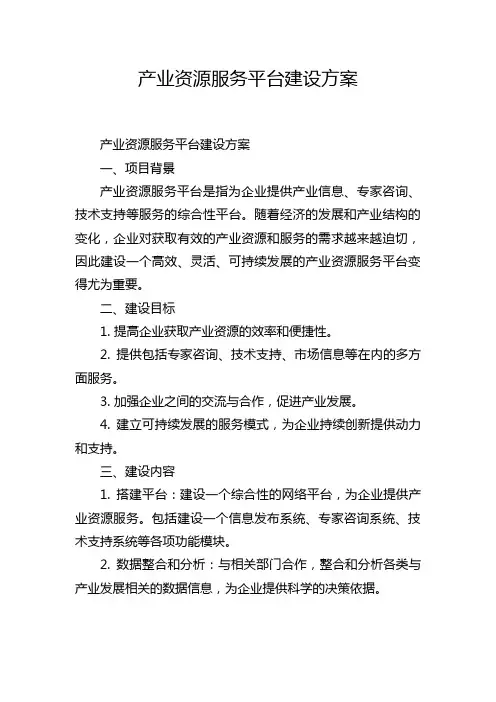 产业资源服务平台建设方案

产业资源服务平台建设方案

一、项目背景

产业资源服务平台是指为企业提供产业信息、专家咨询、技术支持等服务的综合性平台。随着经济的发展和产业结构的变化，企业对获取有效的产业资源和服务的需求越来越迫切，因此建设一个高效、灵活、可持续发展的产业资源服务平台变得尤为重要。

二、建设目标

1. 提高企业获取产业资源的效率和便捷性。

2. 提供包括专家咨询、技术支持、市场信息等在内的多方面服务。

3. 加强企业之间的交流与合作，促进产业发展。

4. 建立可持续发展的服务模式，为企业持续创新提供动力和支持。

三、建设内容

1. 搭建平台：建设一个综合性的网络平台，为企业提供产业资源服务。包括建设一个信息发布系统、专家咨询系统、技术支持系统等各项功能模块。

2. 数据整合和分析：与相关部门合作，整合和分析各类与产业发展相关的数据信息，为企业提供科学的决策依据。